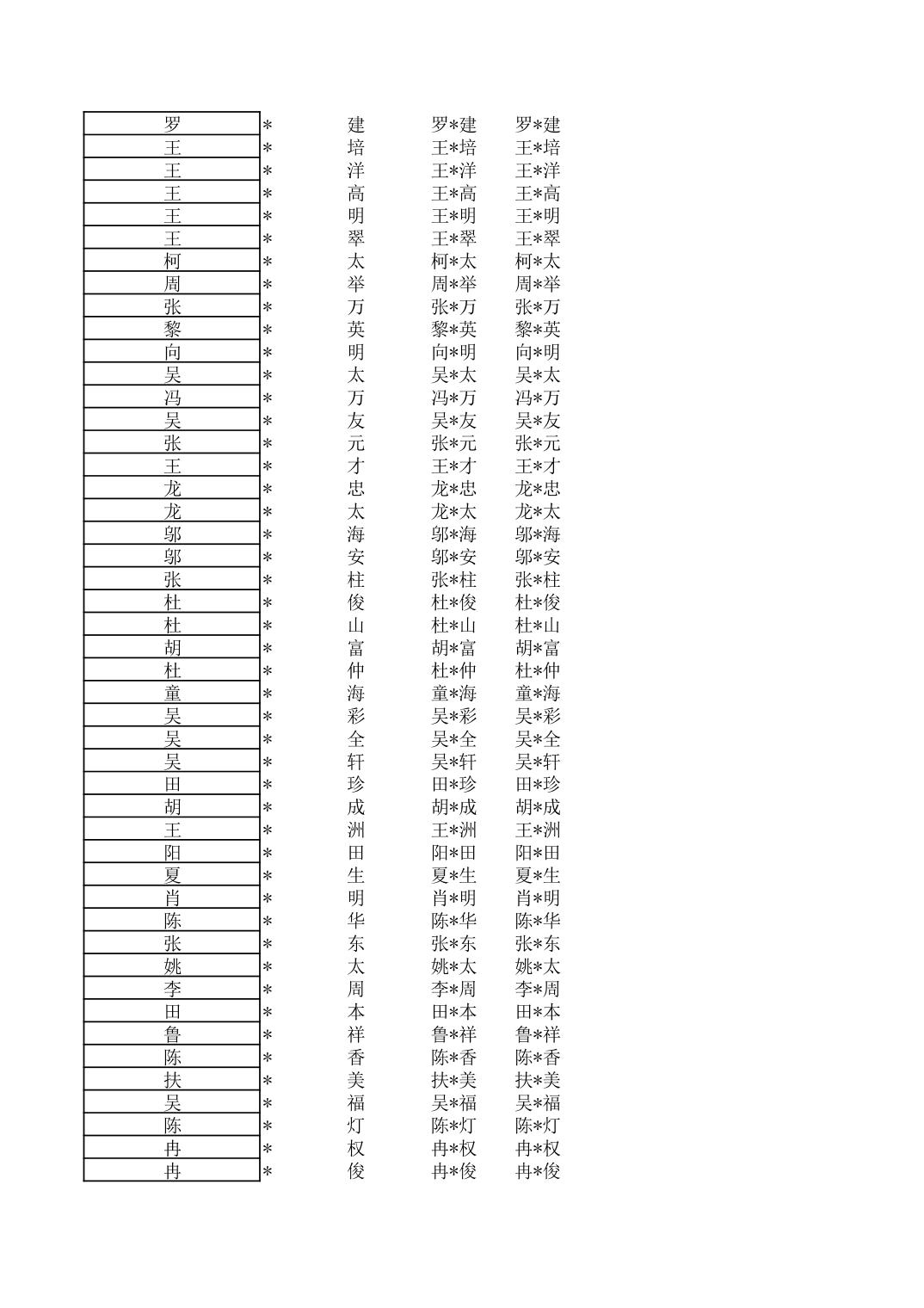 | 罗 | * | 建 | 罗*建 | 罗*建 |
|---|---|---|---|---|
| 王 | * | 培 | 王*培 | 王*培 |
| 王 | * | 洋 | 王*洋 | 王*洋 |
| 王 | * | 高 | 王*高 | 王*高 |
| 王 | * | 明 | 王*明 | 王*明 |
| 王 | * | 翠 | 王*翠 | 王*翠 |
| 柯 | * | 太 | 柯*太 | 柯*太 |
| 周 | * | 举 | 周*举 | 周*举 |
| 张 | * | 万 | 张*万 | 张*万 |
| 黎 | * | 英 | 黎*英 | 黎*英 |
| 向 | * | 明 | 向*明 | 向*明 |
| 吴 | * | 太 | 吴*太 | 吴*太 |
| 冯 | * | 万 | 冯*万 | 冯*万 |
| 吴 | * | 友 | 吴*友 | 吴*友 |
| 张 | * | 元 | 张*元 | 张*元 |
| 王 | * | 才 | 王*才 | 王*才 |
| 龙 | * | 忠 | 龙*忠 | 龙*忠 |
| 龙 | * | 太 | 龙*太 | 龙*太 |
| 邬 | * | 海 | 邬*海 | 邬*海 |
| 邬 | * | 安 | 邬*安 | 邬*安 |
| 张 | * | 柱 | 张*柱 | 张*柱 |
| 杜 | * | 俊 | 杜*俊 | 杜*俊 |
| 杜 | * | 山 | 杜*山 | 杜*山 |
| 胡 | * | 富 | 胡*富 | 胡*富 |
| 杜 | * | 仲 | 杜*仲 | 杜*仲 |
| 童 | * | 海 | 童*海 | 童*海 |
| 吴 | * | 彩 | 吴*彩 | 吴*彩 |
| 吴 | * | 全 | 吴*全 | 吴*全 |
| 吴 | * | 轩 | 吴*轩 | 吴*轩 |
| 田 | * | 珍 | 田*珍 | 田*珍 |
| 胡 | * | 成 | 胡*成 | 胡*成 |
| 王 | * | 洲 | 王*洲 | 王*洲 |
| 阳 | * | 田 | 阳*田 | 阳*田 |
| 夏 | * | 生 | 夏*生 | 夏*生 |
| 肖 | * | 明 | 肖*明 | 肖*明 |
| 陈 | * | 华 | 陈*华 | 陈*华 |
| 张 | * | 东 | 张*东 | 张*东 |
| 姚 | * | 太 | 姚*太 | 姚*太 |
| 李 | * | 周 | 李*周 | 李*周 |
| 田 | * | 本 | 田*本 | 田*本 |
| 鲁 | * | 祥 | 鲁*祥 | 鲁*祥 |
| 陈 | * | 香 | 陈*香 | 陈*香 |
| 扶 | * | 美 | 扶*美 | 扶*美 |
| 吴 | * | 福 | 吴*福 | 吴*福 |
| 陈 | * | 灯 | 陈*灯 | 陈*灯 |
| 冉 | * | 权 | 冉*权 | 冉*权 |
| 冉 | * | 俊 | 冉*俊 | 冉*俊 |